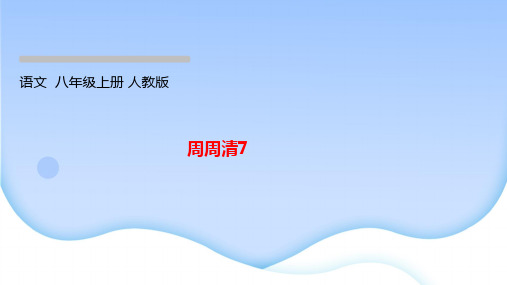 语文 八年级上册 人教版

周周清7